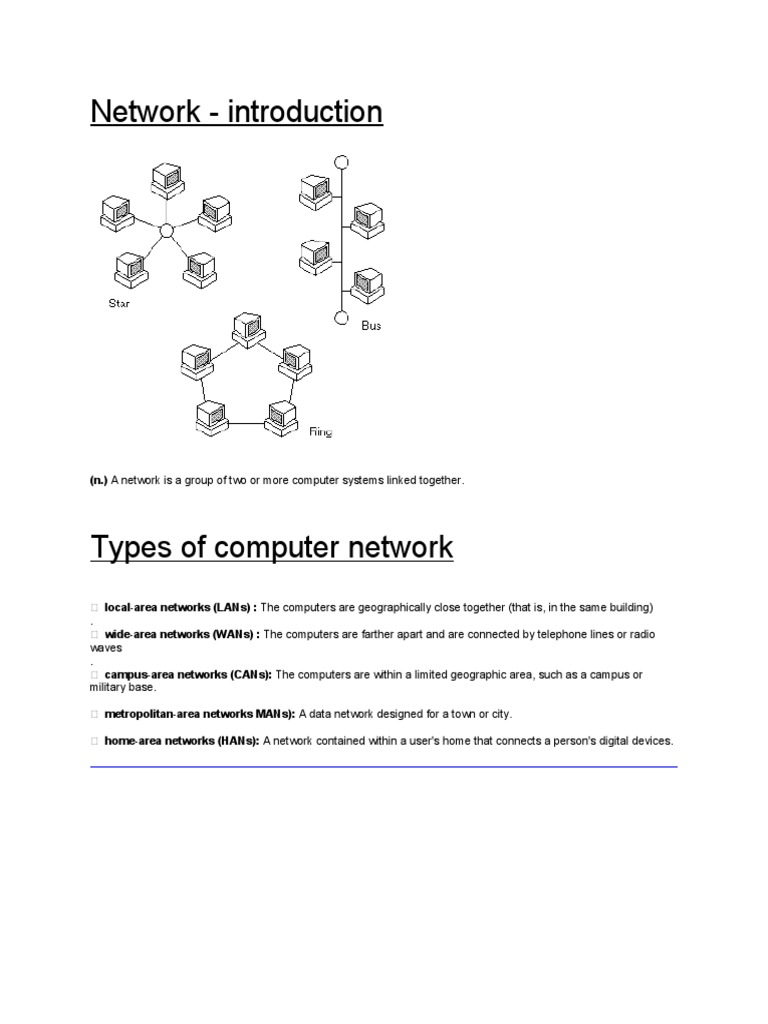 Network - introduction

Star

Bus

Ring

(n.) A network is a group of two or more computer systems linked together.

Types of computer network

local-area networks (LANs) : The computers are geographically close together (that is, in the same building) .

wide-area networks (WANs) : The computers are farther apart and are connected by telephone lines or radio waves .

campus-area networks (CANs): The computers are within a limited geographic area, such as a campus or military base.

metropolitan-area networks MANs): A data network designed for a town or city.

home-area networks (HANs): A network contained within a user's home that connects a person's digital devices.